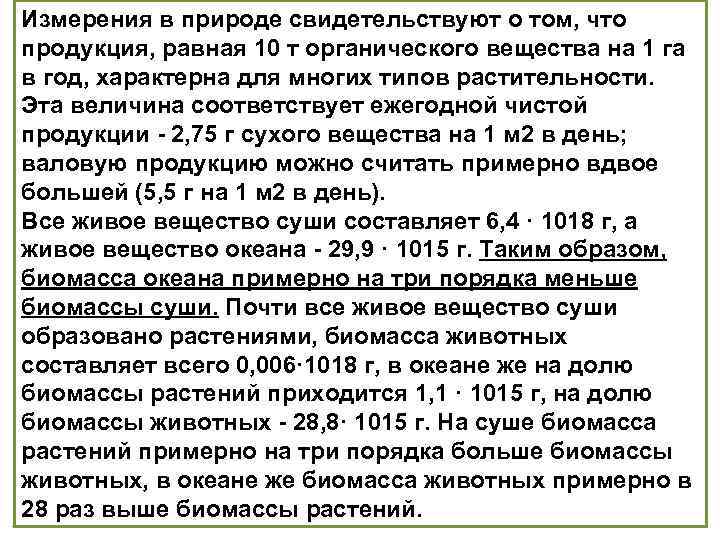 Измерения в природе свидетельствуют о том, что продукция, равная 10 т органического вещества на 1 га в год, характерна для многих типов растительности. Эта величина соответствует ежегодной чистой продукции - 2,75 г сухого вещества на 1 м2 в день; валовую продукцию можно считать примерно вдвое большей (5,5 г на 1 м2 в день).
Все живое вещество суши составляет 6,4 · 1018 г, а живое вещество океана - 29,9 · 1015 г. Таким образом, биомасса океана примерно на три порядка меньше биомассы суши. Почти все живое вещество суши образовано растениями, биомасса животных составляет всего 0,006·1018 г, в океане же на долю биомассы растений приходится 1,1 · 1015 г, на долю биомассы животных - 28,8· 1015 г. На суше биомасса растений примерно на три порядка больше биомассы животных, в океане же биомасса животных примерно в 28 раз выше биомассы растений.